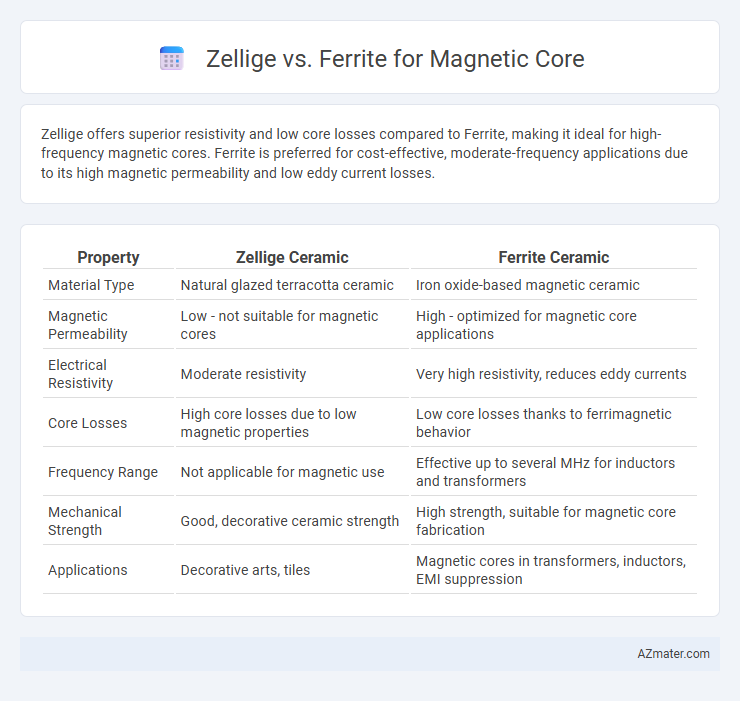 Zellige vs. Ferrite for Magnetic Core

Zellige offers superior resistivity and low core losses compared to Ferrite, making it ideal for high-frequency magnetic cores. Ferrite is preferred for cost-effective, moderate-frequency applications due to its high magnetic permeability and low eddy current losses.

| Property | Zellige Ceramic | Ferrite Ceramic |
|---|---|---|
| Material Type | Natural glazed terracotta ceramic | Iron oxide-based magnetic ceramic |
| Magnetic Permeability | Low - not suitable for magnetic cores | High - optimized for magnetic core applications |
| Electrical Resistivity | Moderate resistivity | Very high resistivity, reduces eddy currents |
| Core Losses | High core losses due to low magnetic properties | Low core losses thanks to ferrimagnetic behavior |
| Frequency Range | Not applicable for magnetic use | Effective up to several MHz for inductors and transformers |
| Mechanical Strength | Good, decorative ceramic strength | High strength, suitable for magnetic core fabrication |
| Applications | Decorative arts, tiles | Magnetic cores in transformers, inductors, EMI suppression |

AZmater.com